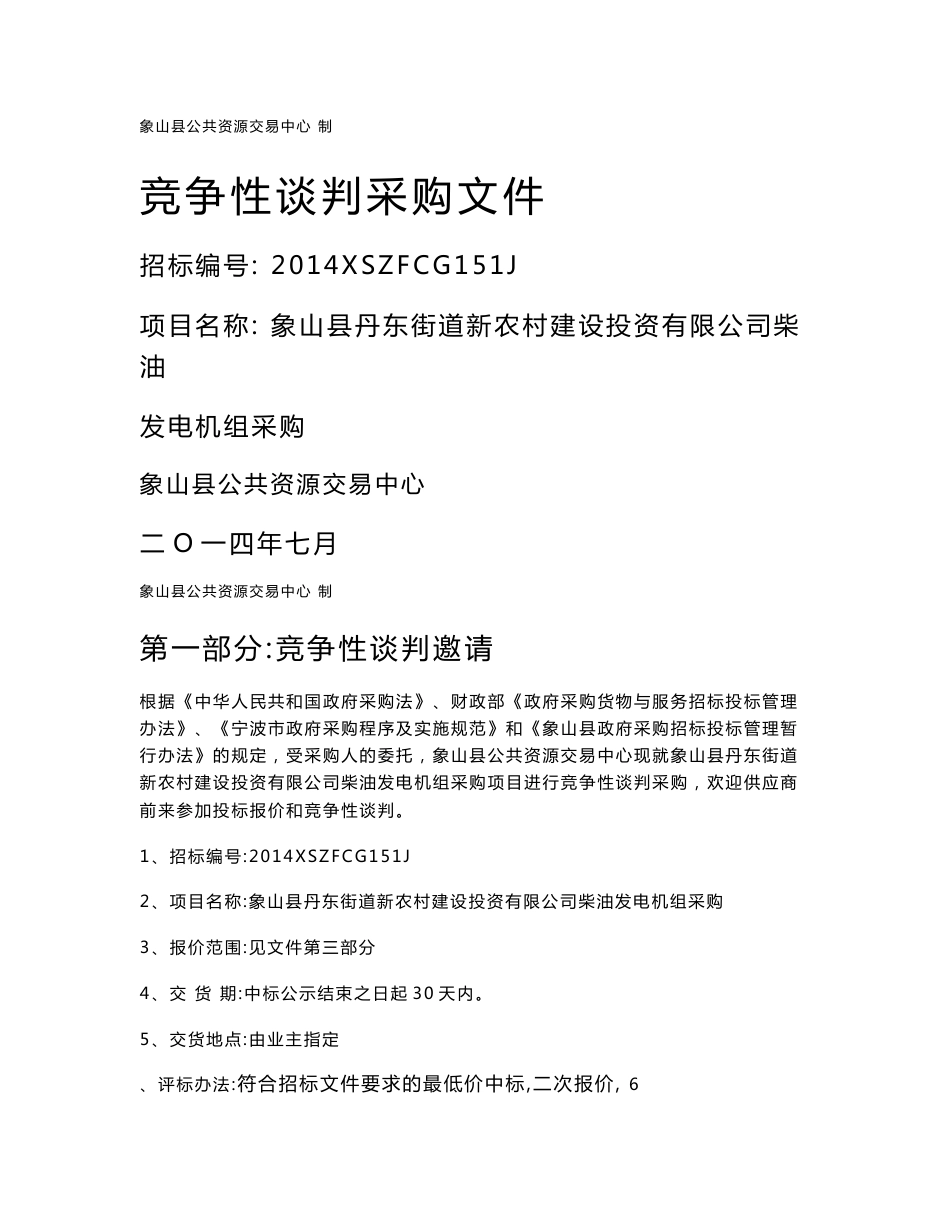 象山县公共资源交易中心 制

竞争性谈判采购文件

招标编号: 2014XSZFCG151J

项目名称: 象山县丹东街道新农村建设投资有限公司柴油

发电机组采购

象山县公共资源交易中心

二 O 一四年七月

象山县公共资源交易中心 制

第一部分:竞争性谈判邀请

根据《中华人民共和国政府采购法》、财政部《政府采购货物与服务招标投标管理办法》、《宁波市政府采购程序及实施规范》和《象山县政府采购招标投标管理暂行办法》的规定，受采购人的委托，象山县公共资源交易中心现就象山县丹东街道新农村建设投资有限公司柴油发电机组采购项目进行竞争性谈判采购，欢迎供应商前来参加投标报价和竞争性谈判。

1、招标编号:2014XSZFCG151J

2、项目名称:象山县丹东街道新农村建设投资有限公司柴油发电机组采购

3、报价范围:见文件第三部分

4、交 货 期:中标公示结束之日起 30 天内。

5、交货地点:由业主指定

、评标办法:符合招标文件要求的最低价中标,二次报价, 6